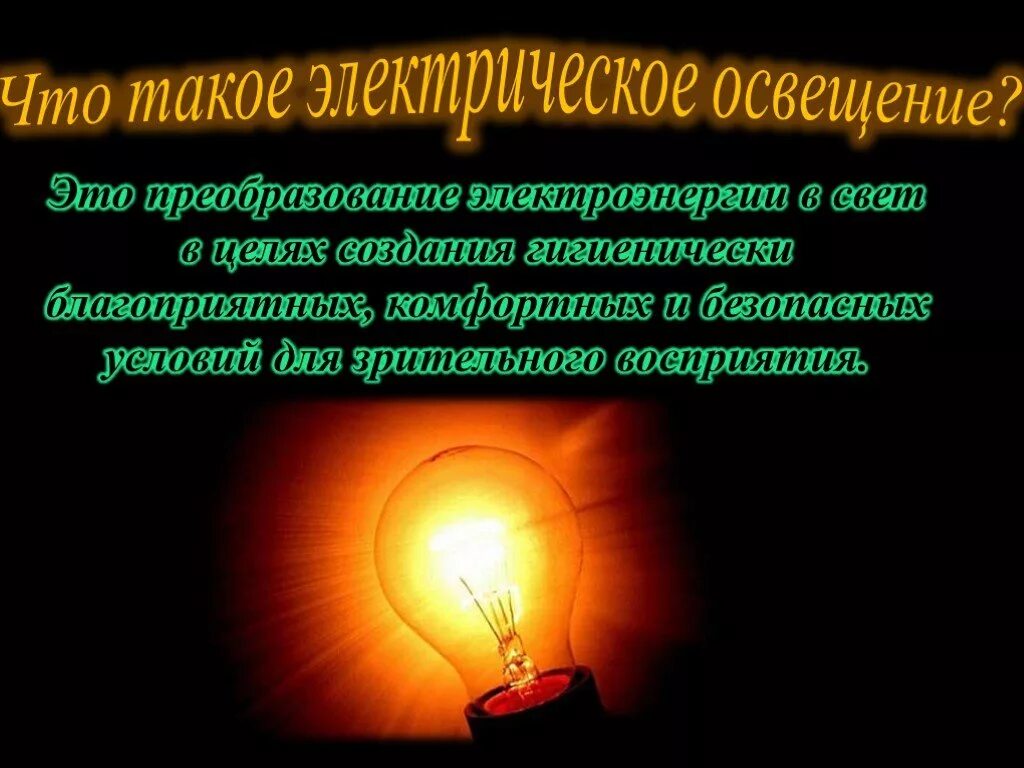 Что такое электрическое освещение?

Это преобразование электроэнергии в свет в целях создания гигиенически благоприятных, комфортных и безопасных условий для зрительного восприятия.